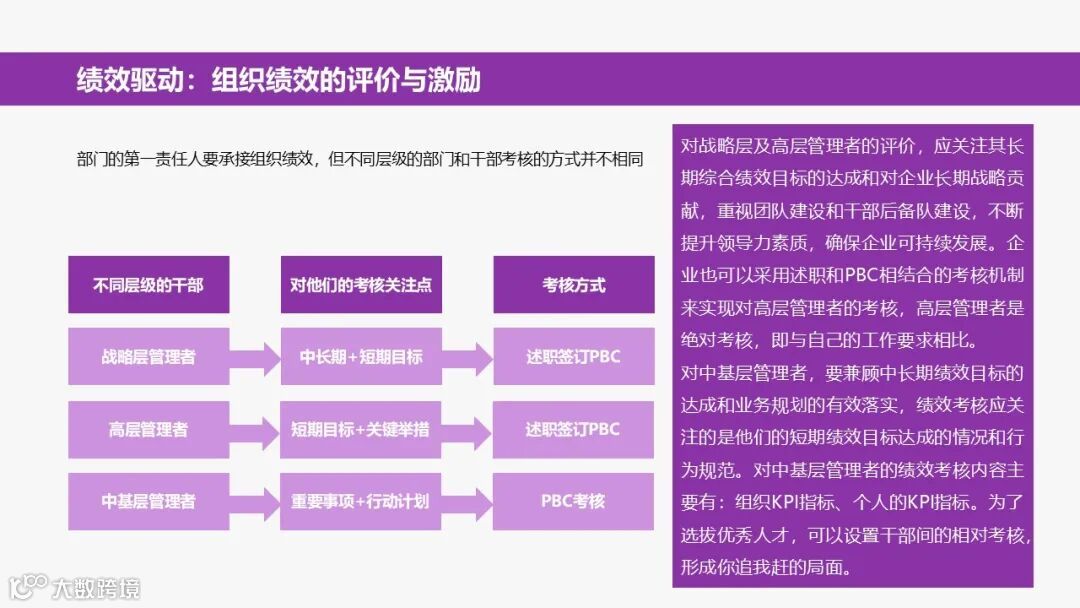 绩效驱动：组织绩效的评价与激励

部门的第一责任人要承接组织绩效，但不同层级的部门和干部考核的方式并不相同

| 不同层级的干部 | 对他们的考核关注点 | 考核方式 |
|---|---|---|
| 战略层管理者 | 中长期+短期目标 | 述职签订PBC |
| 高层管理者 | 短期目标+关键举措 | 述职签订PBC |
| 中基层管理者 | 重要事项+行动计划 | PBC考核 |

对战略层及高层管理者的评价，应关注其长期综合绩效目标的达成和对企业长期战略贡献，重视团队建设和干部后备队建设，不断提升领导力素质，确保企业可持续发展。企业也可以采用述职和PBC相结合的考核机制来实现对高层管理者的考核，高层管理者是绝对考核，即与自己的工作要求相比。
对中基层管理者，要兼顾中长期绩效目标的达成和业务规划的有效落实，绩效考核应关注的是他们的短期绩效目标达成的情况和行为规范。对中基层管理者的绩效考核内容主要有：组织KPI指标、个人的KPI指标。为了选拔优秀人才，可以设置干部间的相对考核，形成你追我赶的局面。

大数跨境